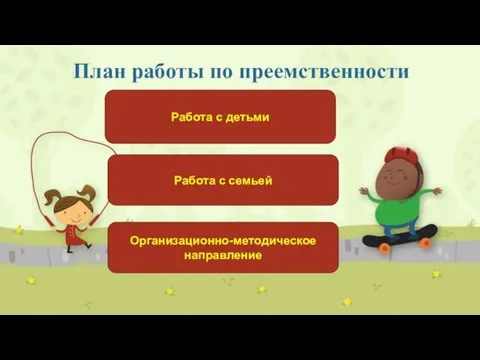 План работы по преемственности

Работа с детьми

Работа с семьей

Организационно-методическое направление